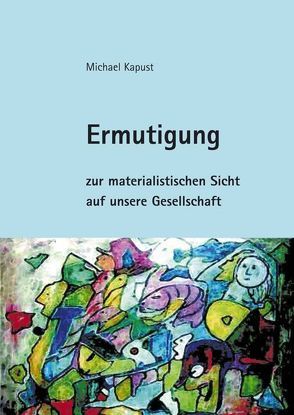 Michael Kapust

Ermutigung

zur materialistischen Sicht auf unsere Gesellschaft